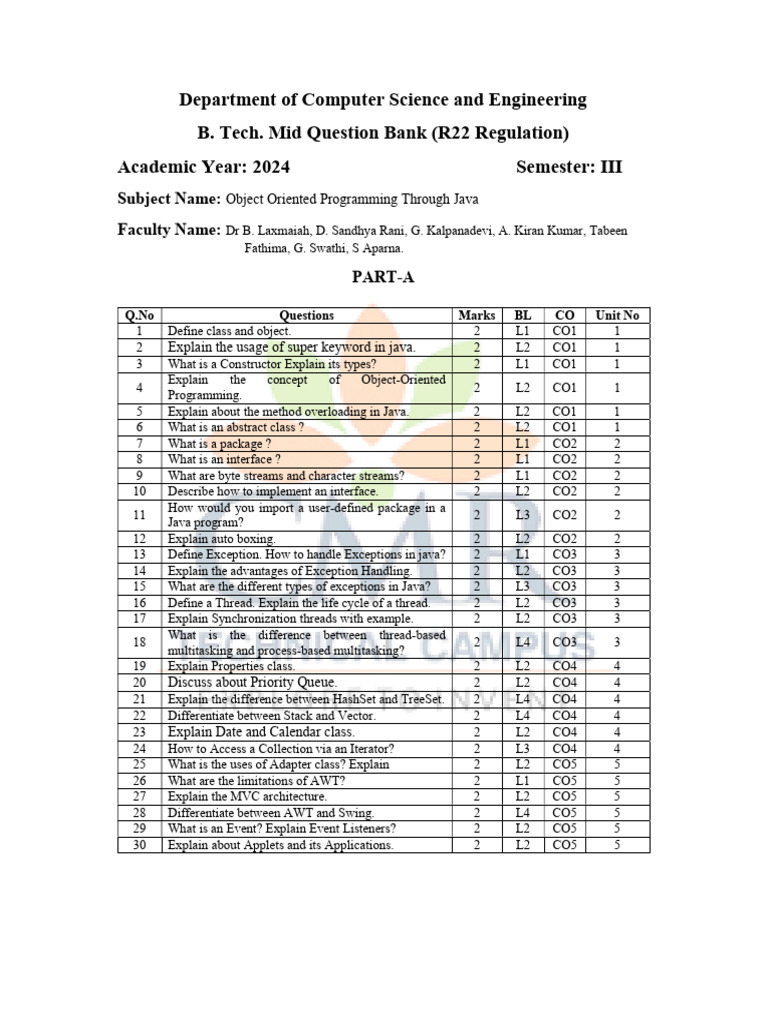 Department of Computer Science and Engineering

B. Tech. Mid Question Bank (R22 Regulation)

Academic Year: 2024 Semester: III

Subject Name: Object Oriented Programming Through Java

Faculty Name: Dr B. Laxmaiah, D. Sandhya Rani, G. Kalpanadevi, A. Kiran Kumar, Tabeen Fathima, G. Swathi, S Aparna.

PART-A

| Q.No | Questions | Marks | BL | CO | Unit No |
|---|---|---|---|---|---|
| 1 | Define class and object. | 2 | L1 | CO1 | 1 |
| 2 | Explain the usage of super keyword in java. | 2 | L2 | CO1 | 1 |
| 3 | What is a Constructor Explain its types? | 2 | L1 | CO1 | 1 |
| 4 | Explain the concept of Object-Oriented Programming. | 2 | L2 | CO1 | 1 |
| 5 | Explain about the method overloading in Java. | 2 | L2 | CO1 | 1 |
| 6 | What is an abstract class ? | 2 | L2 | CO1 | 1 |
| 7 | What is a package ? | 2 | L1 | CO2 | 2 |
| 8 | What is an interface ? | 2 | L1 | CO2 | 2 |
| 9 | What are byte streams and character streams? | 2 | L1 | CO2 | 2 |
| 10 | Describe how to implement an interface. | 2 | L2 | CO2 | 2 |
| 11 | How would you import a user-defined package in a Java program? | 2 | L3 | CO2 | 2 |
| 12 | Explain auto boxing. | 2 | L2 | CO2 | 2 |
| 13 | Define Exception. How to handle Exceptions in java? | 2 | L1 | CO3 | 3 |
| 14 | Explain the advantages of Exception Handling. | 2 | L2 | CO3 | 3 |
| 15 | What are the different types of exceptions in Java? | 2 | L3 | CO3 | 3 |
| 16 | Define a Thread. Explain the life cycle of a thread. | 2 | L2 | CO3 | 3 |
| 17 | Explain Synchronization threads with example. | 2 | L2 | CO3 | 3 |
| 18 | What is the difference between thread-based multitasking and process-based multitasking? | 2 | L4 | CO3 | 3 |
| 19 | Explain Properties class. | 2 | L2 | CO4 | 4 |
| 20 | Discuss about Priority Queue. | 2 | L2 | CO4 | 4 |
| 21 | Explain the difference between HashSet and TreeSet. | 2 | L4 | CO4 | 4 |
| 22 | Differentiate between Stack and Vector. | 2 | L4 | CO4 | 4 |
| 23 | Explain Date and Calendar class. | 2 | L2 | CO4 | 4 |
| 24 | How to Access a Collection via an Iterator? | 2 | L3 | CO4 | 4 |
| 25 | What is the uses of Adapter class? Explain | 2 | L2 | CO5 | 5 |
| 26 | What are the limitations of AWT? | 2 | L1 | CO5 | 5 |
| 27 | Explain the MVC architecture. | 2 | L2 | CO5 | 5 |
| 28 | Differentiate between AWT and Swing. | 2 | L4 | CO5 | 5 |
| 29 | What is an Event? Explain Event Listeners? | 2 | L2 | CO5 | 5 |
| 30 | Explain about Applets and its Applications. | 2 | L2 | CO5 | 5 |